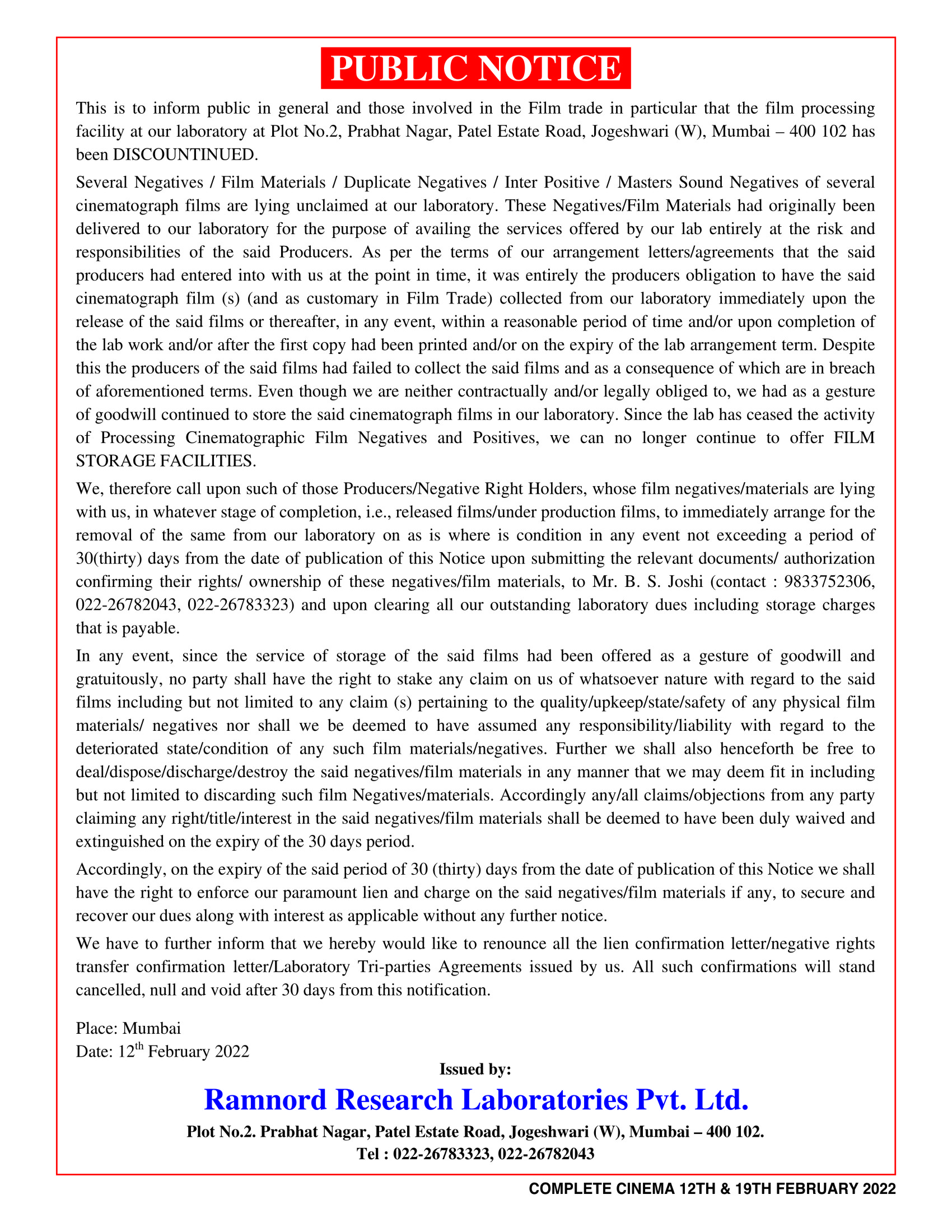 PUBLIC NOTICE

This is to inform public in general and those involved in the Film trade in particular that the film processing facility at our laboratory at Plot No.2, Prabhat Nagar, Patel Estate Road, Jogeshwari (W), Mumbai – 400 102 has been DISCOUNTINUED.

Several Negatives / Film Materials / Duplicate Negatives / Inter Positive / Masters Sound Negatives of several cinematograph films are lying unclaimed at our laboratory. These Negatives/Film Materials had originally been delivered to our laboratory for the purpose of availing the services offered by our lab entirely at the risk and responsibilities of the said Producers. As per the terms of our arrangement letters/agreements that the said producers had entered into with us at the point in time, it was entirely the producers obligation to have the said cinematograph film (s) (and as customary in Film Trade) collected from our laboratory immediately upon the release of the said films or thereafter, in any event, within a reasonable period of time and/or upon completion of the lab work and/or after the first copy had been printed and/or on the expiry of the lab arrangement term. Despite this the producers of the said films had failed to collect the said films and as a consequence of which are in breach of aforementioned terms. Even though we are neither contractually and/or legally obliged to, we had as a gesture of goodwill continued to store the said cinematograph films in our laboratory. Since the lab has ceased the activity of Processing Cinematographic Film Negatives and Positives, we can no longer continue to offer FILM STORAGE FACILITIES.

We, therefore call upon such of those Producers/Negative Right Holders, whose film negatives/materials are lying with us, in whatever stage of completion, i.e., released films/under production films, to immediately arrange for the removal of the same from our laboratory on as is where is condition in any event not exceeding a period of 30(thirty) days from the date of publication of this Notice upon submitting the relevant documents/ authorization confirming their rights/ ownership of these negatives/film materials, to Mr. B. S. Joshi (contact : 9833752306, 022-26782043, 022-26783323) and upon clearing all our outstanding laboratory dues including storage charges that is payable.

In any event, since the service of storage of the said films had been offered as a gesture of goodwill and gratuitously, no party shall have the right to stake any claim on us of whatsoever nature with regard to the said films including but not limited to any claim (s) pertaining to the quality/upkeep/state/safety of any physical film materials/ negatives nor shall we be deemed to have assumed any responsibility/liability with regard to the deteriorated state/condition of any such film materials/negatives. Further we shall also henceforth be free to deal/dispose/discharge/destroy the said negatives/film materials in any manner that we may deem fit in including but not limited to discarding such film Negatives/materials. Accordingly any/all claims/objections from any party claiming any right/title/interest in the said negatives/film materials shall be deemed to have been duly waived and extinguished on the expiry of the 30 days period.

Accordingly, on the expiry of the said period of 30 (thirty) days from the date of publication of this Notice we shall have the right to enforce our paramount lien and charge on the said negatives/film materials if any, to secure and recover our dues along with interest as applicable without any further notice.

We have to further inform that we hereby would like to renounce all the lien confirmation letter/negative rights transfer confirmation letter/Laboratory Tri-parties Agreements issued by us. All such confirmations will stand cancelled, null and void after 30 days from this notification.

Place: Mumbai
Date: 12$^{th}$ February 2022

Issued by:
Ramnord Research Laboratories Pvt. Ltd.
Plot No.2. Prabhat Nagar, Patel Estate Road, Jogeshwari (W), Mumbai – 400 102.
Tel : 022-26783323, 022-26782043

COMPLETE CINEMA 12TH & 19TH FEBRUARY 2022